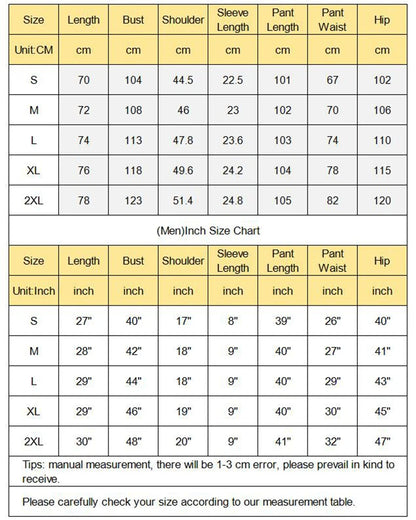 | Size | Length | Bust | Shoulder | Sleeve Length | Pant Length | Pant Waist | Hip |
|---|---|---|---|---|---|---|---|
| Unit:CM | cm | cm | cm | cm | cm | cm | cm |
| S | 70 | 104 | 44.5 | 22.5 | 101 | 67 | 102 |
| M | 72 | 108 | 46 | 23 | 102 | 70 | 106 |
| L | 74 | 113 | 47.8 | 23.6 | 103 | 74 | 110 |
| XL | 76 | 118 | 49.6 | 24.2 | 104 | 78 | 115 |
| 2XL | 78 | 123 | 51.4 | 24.8 | 105 | 82 | 120 |

(Men)Inch Size Chart

| Size | Length | Bust | Shoulder | Sleeve Length | Pant Length | Pant Waist | Hip |
|---|---|---|---|---|---|---|---|
| Unit:Inch | inch | inch | inch | inch | inch | inch | inch |
| S | 27" | 40" | 17" | 8" | 39" | 26" | 40" |
| M | 28" | 42" | 18" | 9" | 40" | 27" | 41" |
| L | 29" | 44" | 18" | 9" | 40" | 29" | 43" |
| XL | 29" | 46" | 19" | 9" | 40" | 30" | 45" |
| 2XL | 30" | 48" | 20" | 9" | 41" | 32" | 47" |

Tips: manual measurement, there will be 1-3 cm error, please prevail in kind to receive.

Please carefully check your size according to our measurement table.